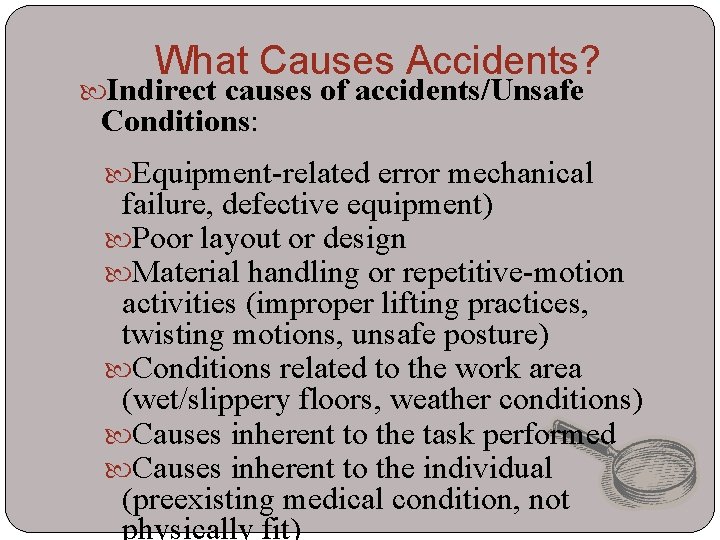 What Causes Accidents?

Indirect causes of accidents/Unsafe Conditions:

Equipment-related error mechanical failure, defective equipment)

Poor layout or design

Material handling or repetitive-motion activities (improper lifting practices, twisting motions, unsafe posture)

Conditions related to the work area (wet/slippery floors, weather conditions)

Causes inherent to the task performed

Causes inherent to the individual (preexisting medical condition, not physically fit)